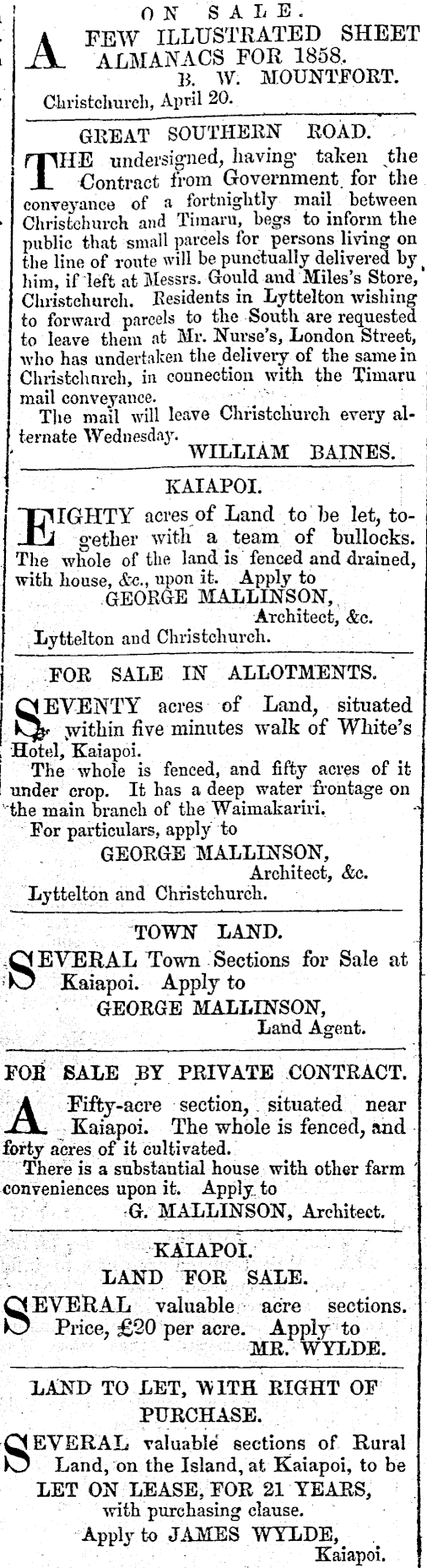 ON SALE.

A FEW ILLUSTRATED SHEET ALMANACS FOR 1858.
B. W. MOUNTFORT.
Christchurch, April 20.

GREAT SOUTHERN ROAD.

THE undersigned, having taken the Contract from Government for the conveyance of a fortnightly mail between Christchurch and Timaru, begs to inform the public that small parcels for persons living on the line of route will be punctually delivered by him, if left at Messrs. Gould and Miles's Store, Christchurch. Residents in Lyttelton wishing to forward parcels to the South are requested to leave them at Mr. Nurse's, London Street, who has undertaken the delivery of the same in Christchurch, in connection with the Timaru mail conveyance.

The mail will leave Christchurch every alternate Wednesday.
WILLIAM BAINES.

KAIAPOI.

EIGHTY acres of Land to be let, together with a team of bullocks. The whole of the land is fenced and drained, with house, &c., upon it. Apply to
GEORGE MALLINSON,
Architect, &c.
Lyttelton and Christchurch.

FOR SALE IN ALLOTMENTS.

SEVENTY acres of Land, situated within five minutes walk of White's Hotel, Kaiapoi.

The whole is fenced, and fifty acres of it under crop. It has a deep water frontage on the main branch of the Waimakariri.

For particulars, apply to
GEORGE MALLINSON,
Architect, &c.
Lyttelton and Christchurch.

TOWN LAND.

SEVERAL Town Sections for Sale at Kaiapoi. Apply to
GEORGE MALLINSON,
Land Agent.

FOR SALE BY PRIVATE CONTRACT.

A Fifty-acre section, situated near Kaiapoi. The whole is fenced, and forty acres of it cultivated.

There is a substantial house with other farm conveniences upon it. Apply to
G. MALLINSON, Architect.

KAIAPOI.
LAND FOR SALE.

SEVERAL valuable acre sections. Price, £20 per acre. Apply to
MR. WYLDE.

LAND TO LET, WITH RIGHT OF PURCHASE.

SEVERAL valuable sections of Rural Land, on the Island, at Kaiapoi, to be LET ON LEASE, FOR 21 YEARS, with purchasing clause.
Apply to JAMES WYLDE,
Kaiapoi.